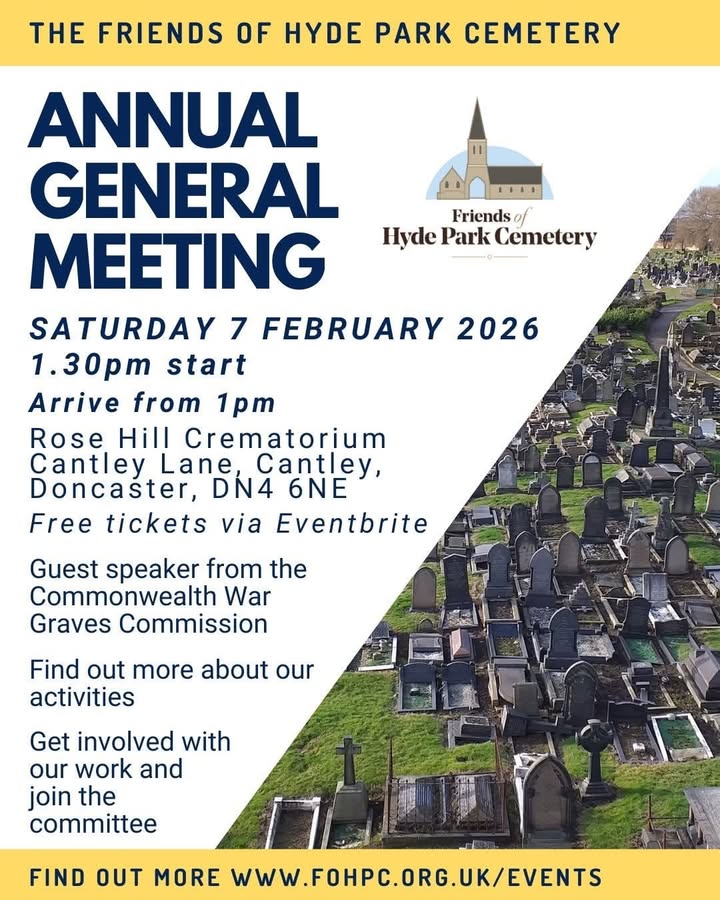 THE FRIENDS OF HYDE PARK CEMETERY

ANNUAL GENERAL MEETING

Friends of Hyde Park Cemetery

SATURDAY 7 FEBRUARY 2026
1.30pm start

Arrive from 1pm

Rose Hill Crematorium
Cantley Lane, Cantley,
Doncaster, DN4 6NE

Free tickets via Eventbrite

Guest speaker from the Commonwealth War Graves Commission

Find out more about our activities

Get involved with our work and join the committee

FIND OUT MORE WWW.FOHPC.ORG.UK/EVENTS